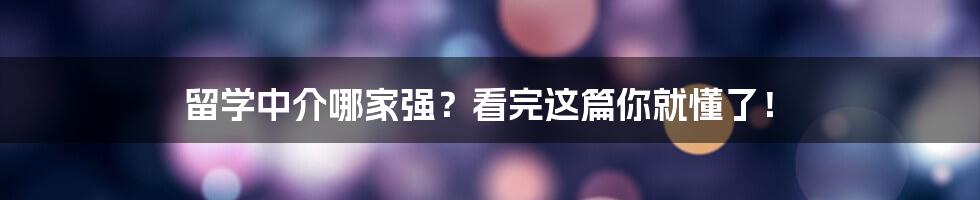 留学中介哪家强？看完这篇你就懂了！